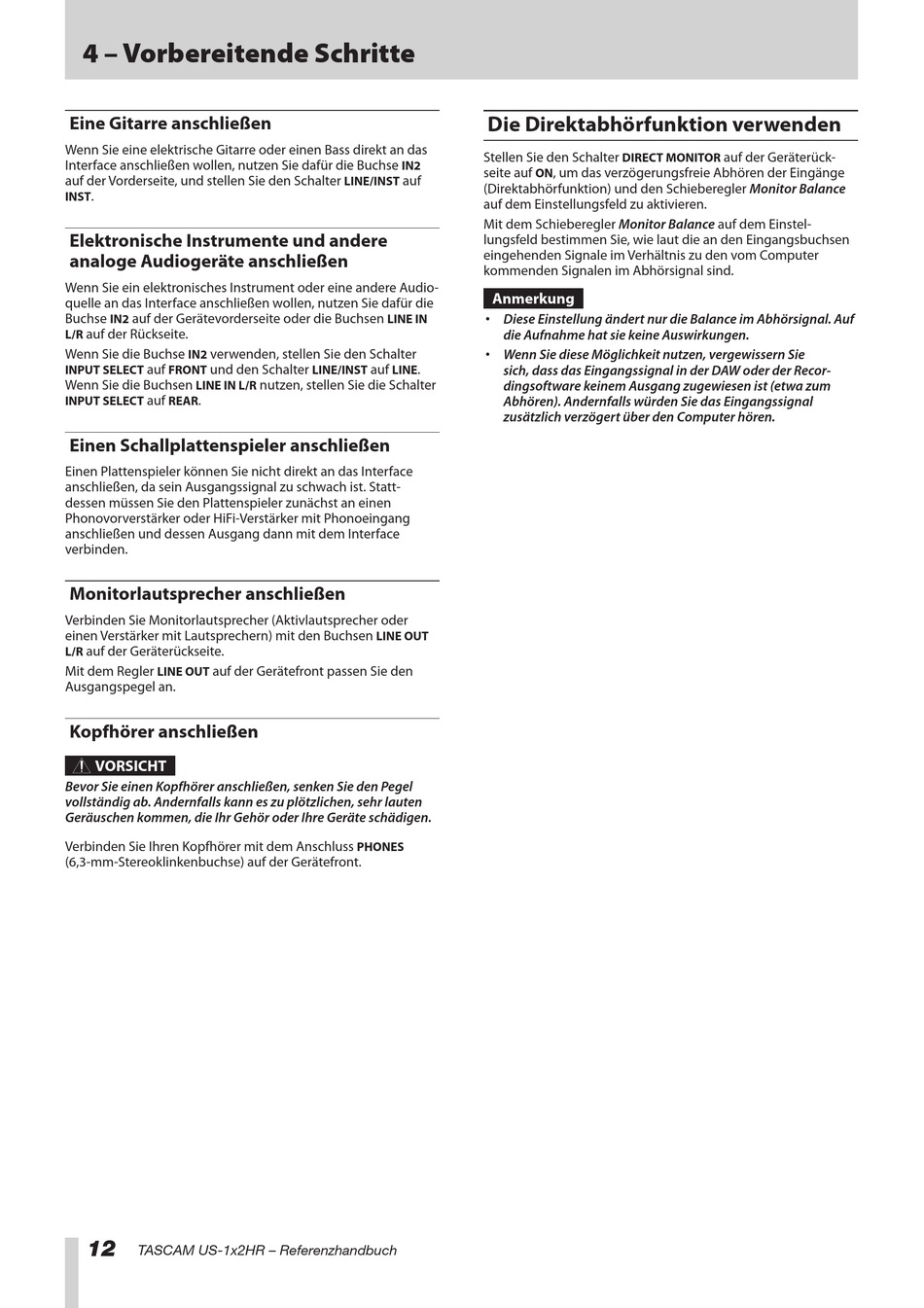 4 – Vorbereitende Schritte

Eine Gitarre anschließen

Wenn Sie eine elektrische Gitarre oder einen Bass direkt an das Interface anschließen wollen, nutzen Sie dafür die Buchse IN2 auf der Vorderseite, und stellen Sie den Schalter LINE/INST auf INST.

Elektronische Instrumente und andere analoge Audiogeräte anschließen

Wenn Sie ein elektronisches Instrument oder eine andere Audioquelle an das Interface anschließen wollen, nutzen Sie dafür die Buchse IN2 auf der Gerätevorderseite oder die Buchsen LINE IN L/R auf der Rückseite.

Wenn Sie die Buchse IN2 verwenden, stellen Sie den Schalter INPUT SELECT auf FRONT und den Schalter LINE/INST auf LINE. Wenn Sie die Buchsen LINE IN L/R nutzen, stellen Sie die Schalter INPUT SELECT auf REAR.

Einen Schallplattenspieler anschließen

Einen Plattenspieler können Sie nicht direkt an das Interface anschließen, da sein Ausgangssignal zu schwach ist. Stattdessen müssen Sie den Plattenspieler zunächst an einen Phonovorverstärker oder HiFi-Verstärker mit Phonoeingang anschließen und dessen Ausgang dann mit dem Interface verbinden.

Monitorlautsprecher anschließen

Verbinden Sie Monitorlautsprecher (Aktivlautsprecher oder einen Verstärker mit Lautsprechern) mit den Buchsen LINE OUT L/R auf der Geräterückseite.

Mit dem Regler LINE OUT auf der Gerätefront passen Sie den Ausgangspegel an.

Kopfhörer anschließen

VORSICHT

Bevor Sie einen Kopfhörer anschließen, senken Sie den Pegel vollständig ab. Andernfalls kann es zu plötzlichen, sehr lauten Geräuschen kommen, die Ihr Gehör oder Ihre Geräte schädigen.

Verbinden Sie Ihren Kopfhörer mit dem Anschluss PHONES (6,3-mm-Stereoklinkenbuchse) auf der Gerätefront.

Die Direktabhörfunktion verwenden

Stellen Sie den Schalter DIRECT MONITOR auf der Geräterückseite auf ON, um das verzögerungsfreie Abhören der Eingänge (Direktabhörfunktion) und den Schieberegler Monitor Balance auf dem Einstellungsfeld zu aktivieren.

Mit dem Schieberegler Monitor Balance auf dem Einstellungsfeld bestimmen Sie, wie laut die an den Eingangsbuchsen eingehenden Signale im Verhältnis zu den vom Computer kommenden Signalen im Abhörsignal sind.

Anmerkung

• Diese Einstellung ändert nur die Balance im Abhörsignal. Auf die Aufnahme hat sie keine Auswirkungen.
• Wenn Sie diese Möglichkeit nutzen, vergewissern Sie sich, dass das Eingangssignal in der DAW oder der Recordingsoftware keinem Ausgang zugewiesen ist (etwa zum Abhören). Andernfalls würden Sie das Eingangssignal zusätzlich verzögert über den Computer hören.

12 TASCAM US-1x2HR – Referenzhandbuch